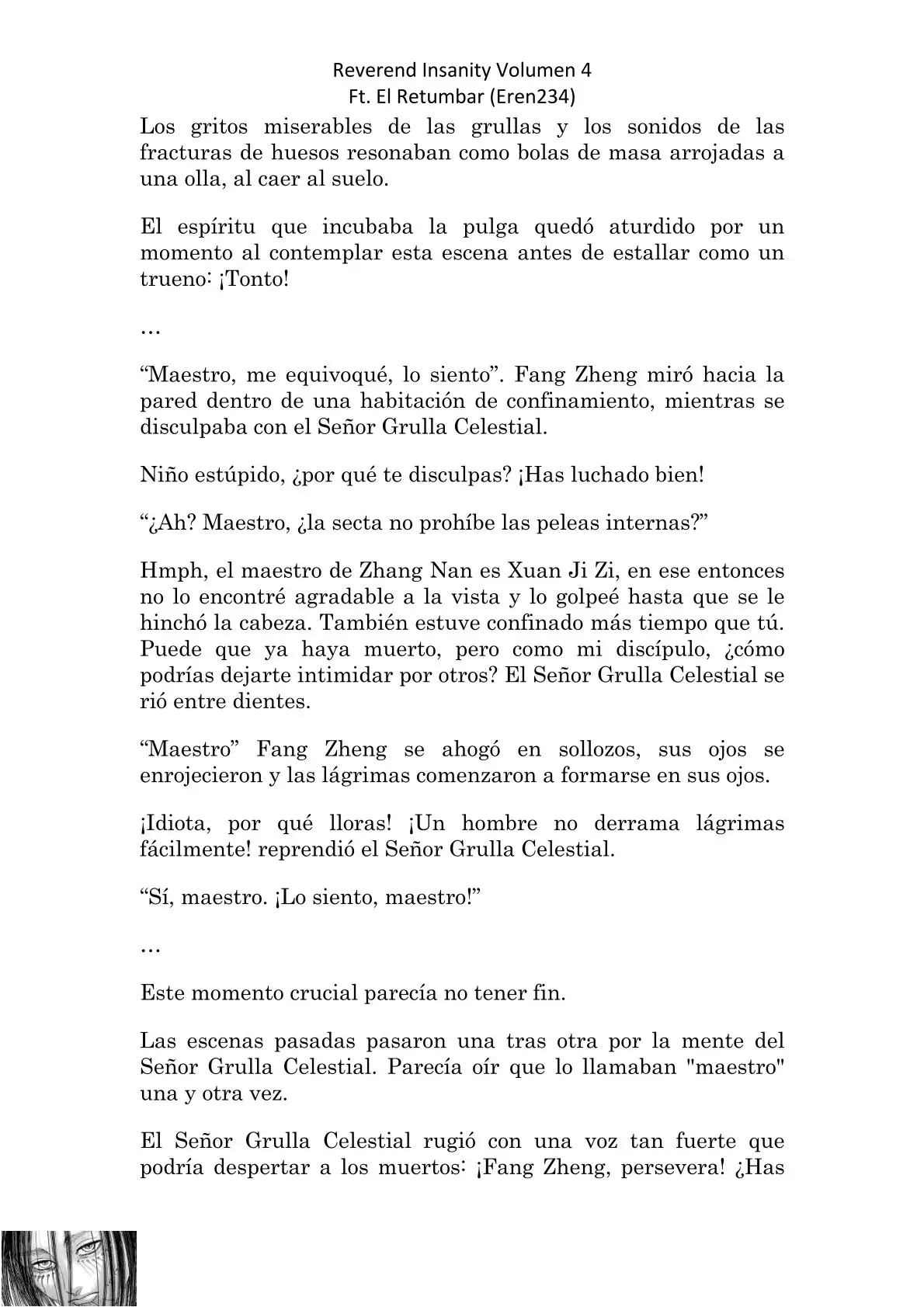 Reverend Insanity Volumen 4
Ft. El Retumbar (Eren234)

Los gritos miserables de las grullas y los sonidos de las fracturas de huesos resonaban como bolas de masa arrojadas a una olla, al caer al suelo.

El espíritu que incubaba la pulga quedó aturdido por un momento al contemplar esta escena antes de estallar como un trueno: ¡Tonto!

…

“Maestro, me equivoqué, lo siento”. Fang Zheng miró hacia la pared dentro de una habitación de confinamiento, mientras se disculpaba con el Señor Grulla Celestial.

Niño estúpido, ¿por qué te disculpas? ¡Has luchado bien!

“¿Ah? Maestro, ¿la secta no prohíbe las peleas internas?”

Hmph, el maestro de Zhang Nan es Xuan Ji Zi, en ese entonces no lo encontré agradable a la vista y lo golpeé hasta que se le hinchó la cabeza. También estuve confinado más tiempo que tú. Puede que ya haya muerto, pero como mi discípulo, ¿cómo podrías dejarte intimidar por otros? El Señor Grulla Celestial se rió entre dientes.

“Maestro” Fang Zheng se ahogó en sollozos, sus ojos se enrojecieron y las lágrimas comenzaron a formarse en sus ojos.

¡Idiota, por qué lloras! ¡Un hombre no derrama lágrimas fácilmente! reprendió el Señor Grulla Celestial.

“Sí, maestro. ¡Lo siento, maestro!”

…

Este momento crucial parecía no tener fin.

Las escenas pasadas pasaron una tras otra por la mente del Señor Grulla Celestial. Parecía oír que lo llamaban "maestro" una y otra vez.

El Señor Grulla Celestial rugió con una voz tan fuerte que podría despertar a los muertos: ¡Fang Zheng, persevera! ¿Has